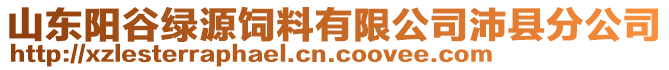 山东阳谷绿源饲料有限公司沛县分公司
http://xzlesterraphael.cn.coovee.com